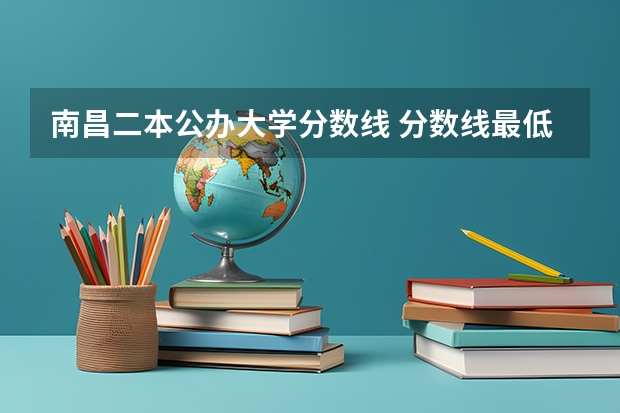 南昌二本公办大学分数线 分数线最低